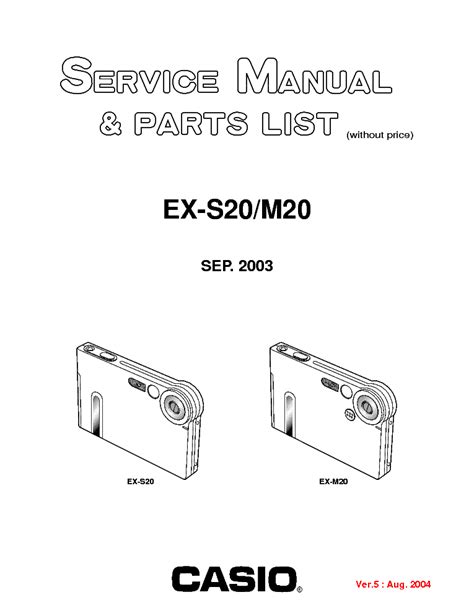 SERVICE MANUAL
& PARTS LIST (without price)

EX-S20/M20

SEP. 2003

EX-S20

EX-M20

CASIO®

Ver.5 : Aug. 2004